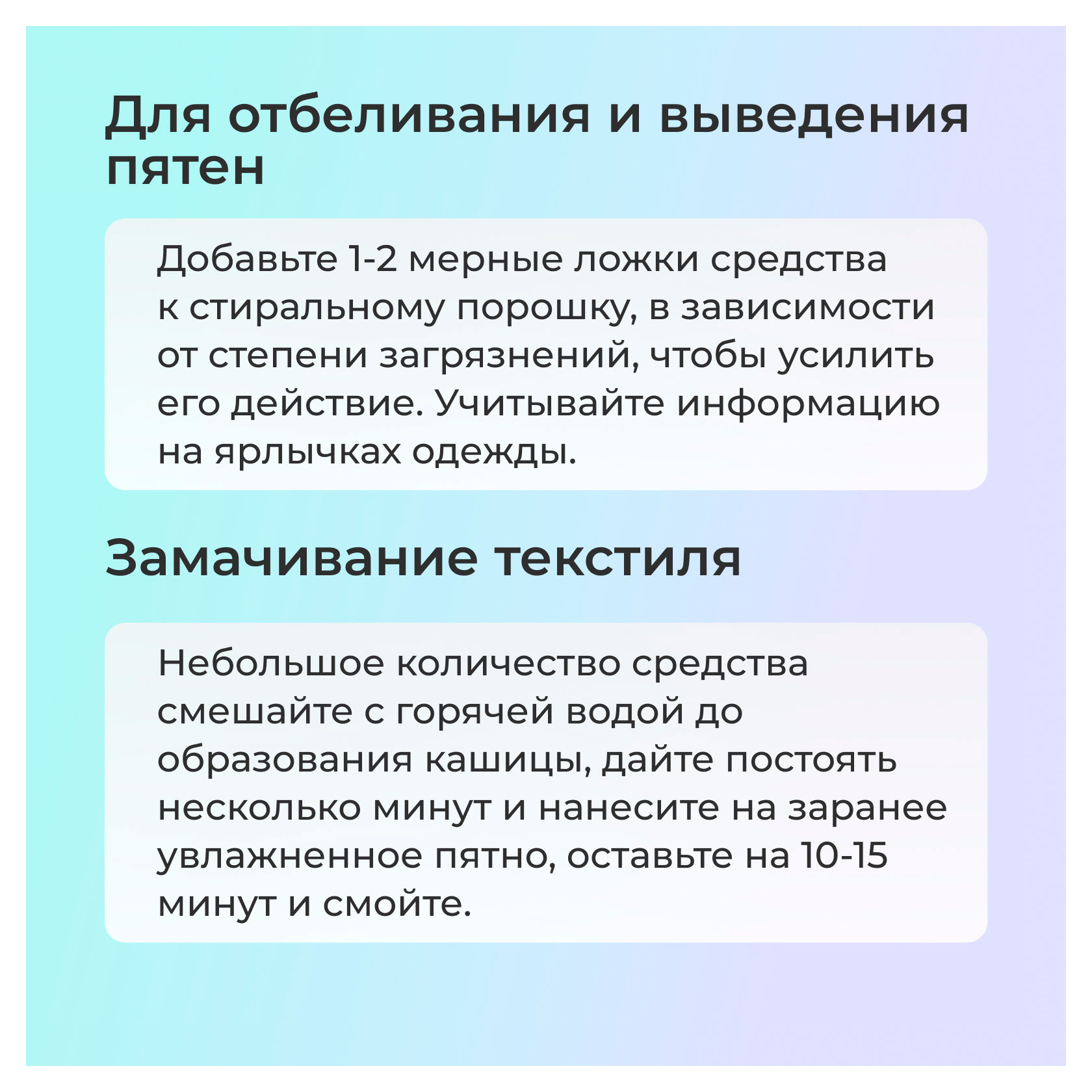 Для отбеливания и выведения пятен

Добавьте 1-2 мерные ложки средства к стиральному порошку, в зависимости от степени загрязнений, чтобы усилить его действие. Учитывайте информацию на ярлычках одежды.

Замачивание текстиля

Небольшое количество средства смешайте с горячей водой до образования кашицы, дайте постоять несколько минут и нанесите на заранее увлажненное пятно, оставьте на 10-15 минут и смойте.